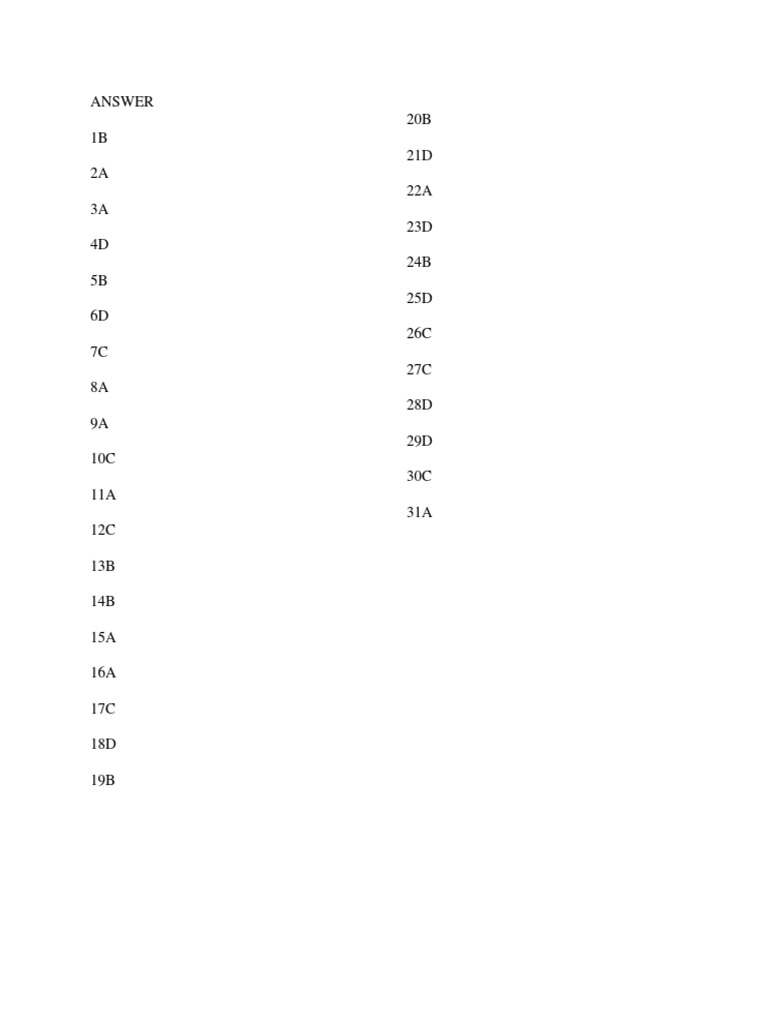 ANSWER

1B

2A

3A

4D

5B

6D

7C

8A

9A

10C

11A

12C

13B

14B

15A

16A

17C

18D

19B

20B

21D

22A

23D

24B

25D

26C

27C

28D

29D

30C

31A